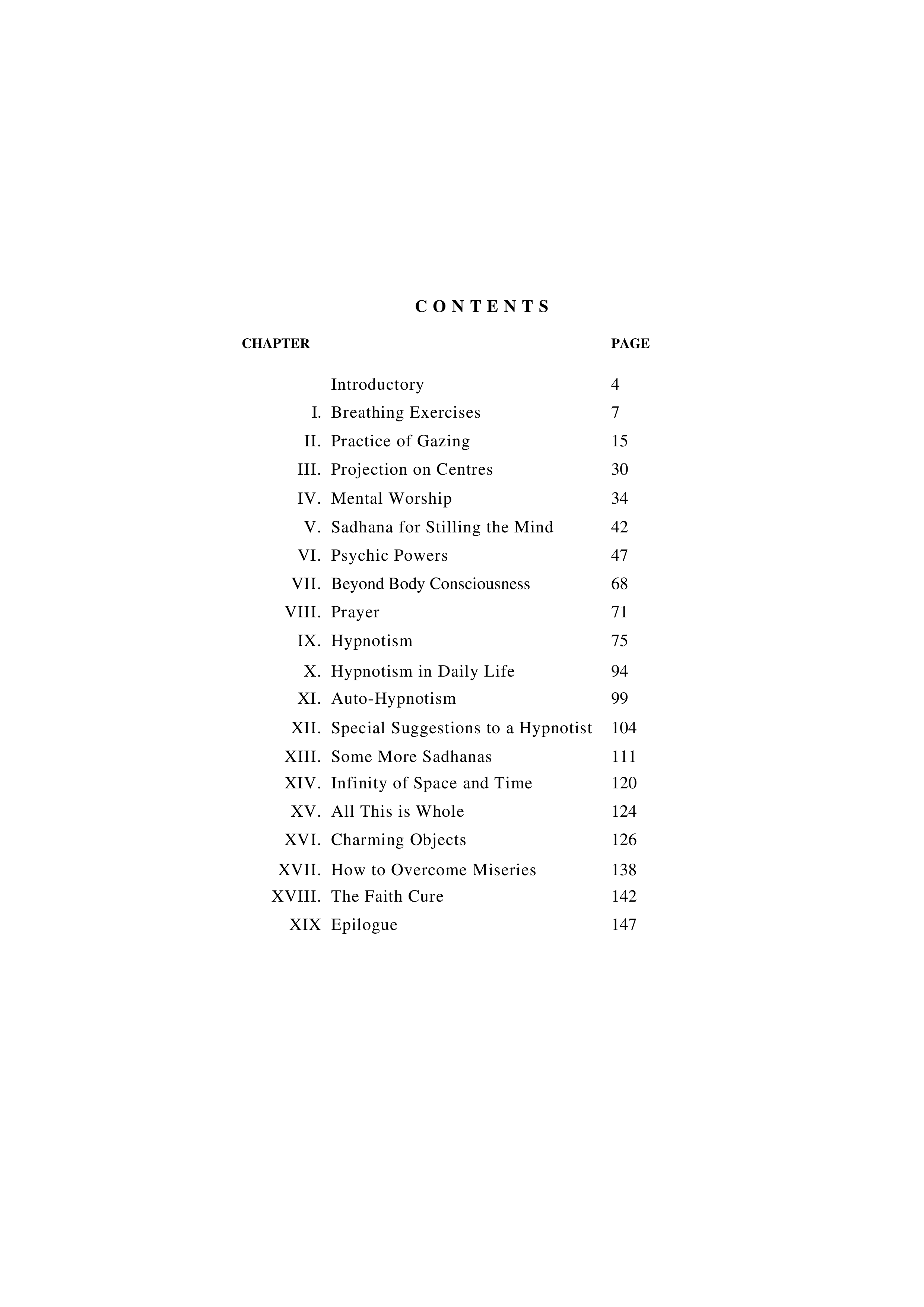 CONTENTS

| CHAPTER | | PAGE |
|---|---|---|
| | Introductory | 4 |
| I. | Breathing Exercises | 7 |
| II. | Practice of Gazing | 15 |
| III. | Projection on Centres | 30 |
| IV. | Mental Worship | 34 |
| V. | Sadhana for Stilling the Mind | 42 |
| VI. | Psychic Powers | 47 |
| VII. | Beyond Body Consciousness | 68 |
| VIII. | Prayer | 71 |
| IX. | Hypnotism | 75 |
| X. | Hypnotism in Daily Life | 94 |
| XI. | Auto-Hypnotism | 99 |
| XII. | Special Suggestions to a Hypnotist | 104 |
| XIII. | Some More Sadhanas | 111 |
| XIV. | Infinity of Space and Time | 120 |
| XV. | All This is Whole | 124 |
| XVI. | Charming Objects | 126 |
| XVII. | How to Overcome Miseries | 138 |
| XVIII. | The Faith Cure | 142 |
| XIX | Epilogue | 147 |